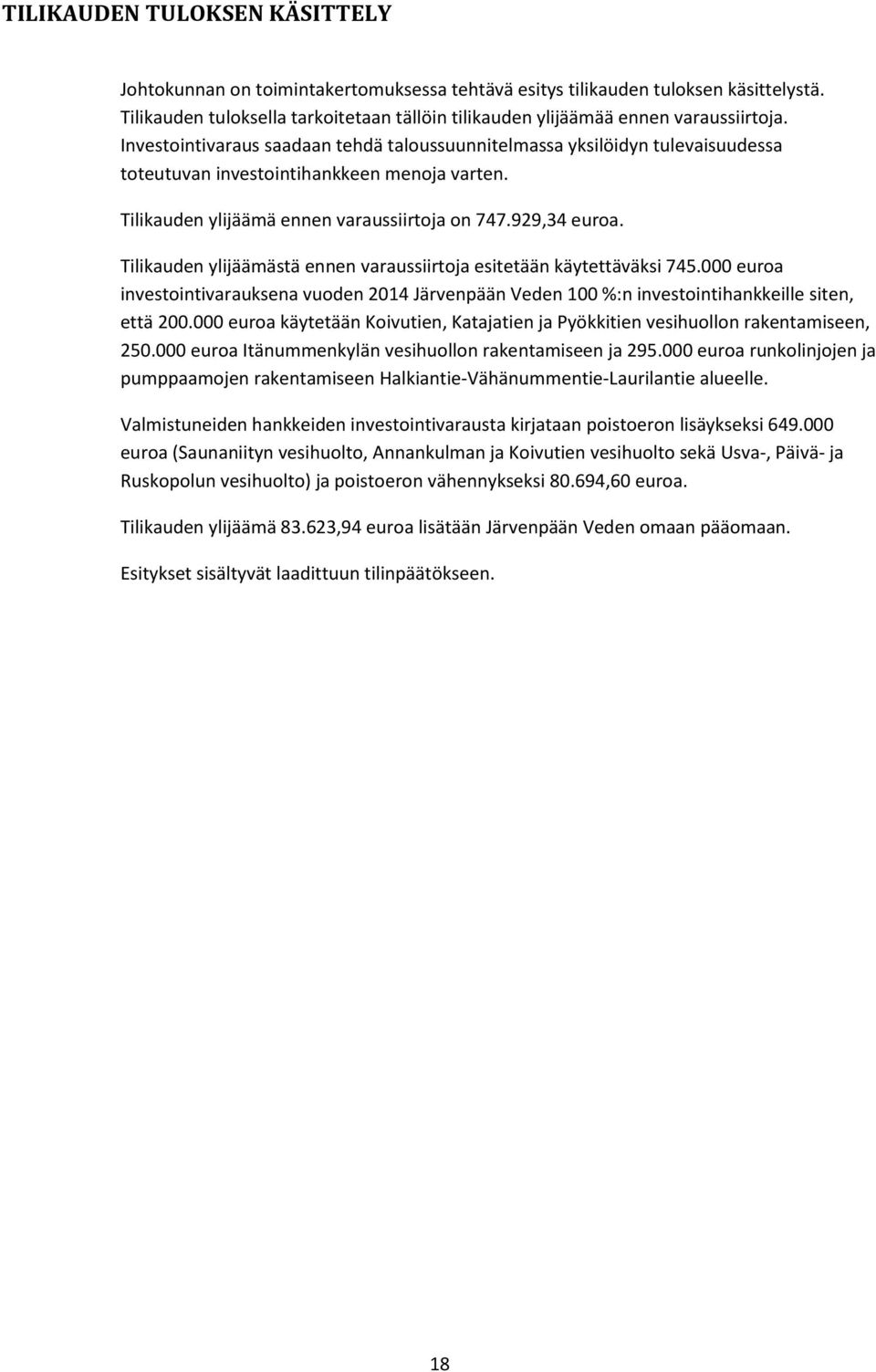 TILIKAUDEN TULOKSEN KÄSITTELY

Johtokunnan on toimintakertomuksessa tehtävä esitys tilikauden tuloksen käsittelystä. Tilikauden tuloksella tarkoitetaan tällöin tilikauden ylijäämää ennen varaussiirtoja. Investointivaraus saadaan tehdä taloussuunnitelmassa yksilöidyn tulevaisuudessa toteutuvan investointihankkeen menoja varten.

Tilikauden ylijäämä ennen varaussiirtoja on 747.929,34 euroa.

Tilikauden ylijäämästä ennen varaussiirtoja esitetään käytettäväksi 745.000 euroa investointivarauksena vuoden 2014 Järvenpään Veden 100 %:n investointihankkeille siten, että 200.000 euroa käytetään Koivutien, Katajatien ja Pyökkitien vesihuollon rakentamiseen, 250.000 euroa Itänummenkylän vesihuollon rakentamiseen ja 295.000 euroa runkolinjojen ja pumppaamojen rakentamiseen Halkiantie-Vähänummentie-Laurilantie alueelle.

Valmistuneiden hankkeiden investointivarausta kirjataan poistoeron lisäykseksi 649.000 euroa (Saunaniityn vesihuolto, Annankulman ja Koivutien vesihuolto sekä Usva-, Päivä- ja Ruskopolun vesihuolto) ja poistoeron vähennykseksi 80.694,60 euroa.

Tilikauden ylijäämä 83.623,94 euroa lisätään Järvenpään Veden omaan pääomaan.

Esitykset sisältyvät laadittuun tilinpäätökseen.

18